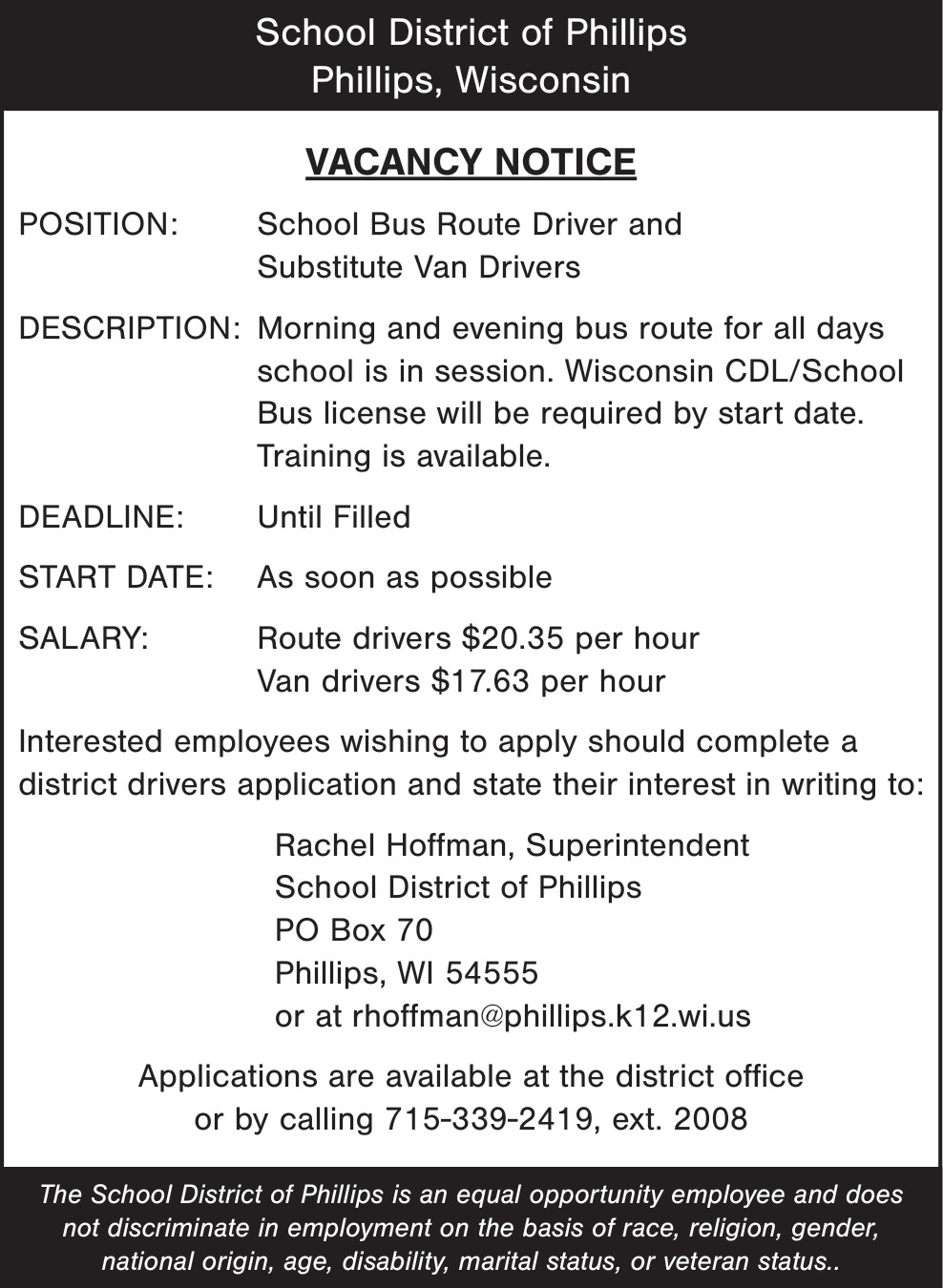 School District of Phillips
Phillips, Wisconsin

VACANCY NOTICE

POSITION: School Bus Route Driver and Substitute Van Drivers

DESCRIPTION: Morning and evening bus route for all days school is in session. Wisconsin CDL/School Bus license will be required by start date. Training is available.

DEADLINE: Until Filled

START DATE: As soon as possible

SALARY: Route drivers \$20.35 per hour
Van drivers \$17.63 per hour

Interested employees wishing to apply should complete a district drivers application and state their interest in writing to:

Rachel Hoffman, Superintendent
School District of Phillips
PO Box 70
Phillips, WI 54555
or at rhoffman@phillips.k12.wi.us

Applications are available at the district office or by calling 715-339-2419, ext. 2008

The School District of Phillips is an equal opportunity employee and does not discriminate in employment on the basis of race, religion, gender, national origin, age, disability, marital status, or veteran status..